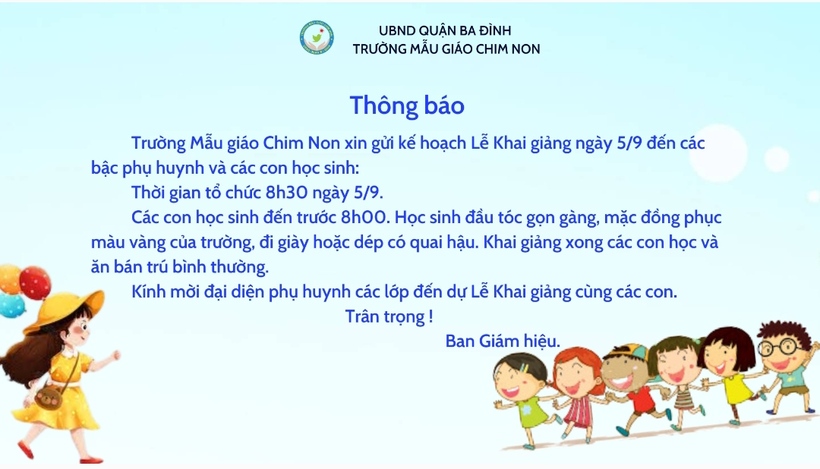 UBND QUẬN BA ĐÌNH
TRƯỜNG MẪU GIÁO CHIM NON

Thông báo

Trường Mẫu giáo Chim Non xin gửi kế hoạch Lễ Khai giảng ngày 5/9 đến các bậc phụ huynh và các con học sinh:

Thời gian tổ chức 8h30 ngày 5/9.

Các con học sinh đến trước 8h00. Học sinh đầu tóc gọn gàng, mặc đồng phục màu vàng của trường, đi giày hoặc dép có quai hậu. Khai giảng xong các con học và ăn bán trú bình thường.

Kính mời đại diện phụ huynh các lớp đến dự Lễ Khai giảng cùng các con.

Trân trọng !

Ban Giám hiệu.